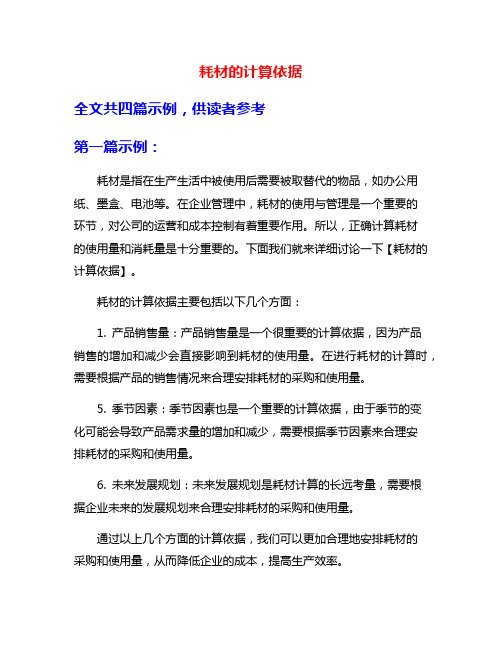 耗材的计算依据

全文共四篇示例，供读者参考

第一篇示例：

耗材是指在生产生活中被使用后需要被取替代的物品，如办公用纸、墨盒、电池等。在企业管理中，耗材的使用与管理是一个重要的环节，对公司的运营和成本控制有着重要作用。所以，正确计算耗材的使用量和消耗量是十分重要的。下面我们就来详细讨论一下【耗材的计算依据】。

耗材的计算依据主要包括以下几个方面：

1. 产品销售量：产品销售量是一个很重要的计算依据，因为产品销售的增加和减少会直接影响到耗材的使用量。在进行耗材的计算时，需要根据产品的销售情况来合理安排耗材的采购和使用量。

5. 季节因素：季节因素也是一个重要的计算依据，由于季节的变化可能会导致产品需求量的增加和减少，需要根据季节因素来合理安排耗材的采购和使用量。

6. 未来发展规划：未来发展规划是耗材计算的长远考量，需要根据企业未来的发展规划来合理安排耗材的采购和使用量。

通过以上几个方面的计算依据，我们可以更加合理地安排耗材的采购和使用量，从而降低企业的成本，提高生产效率。